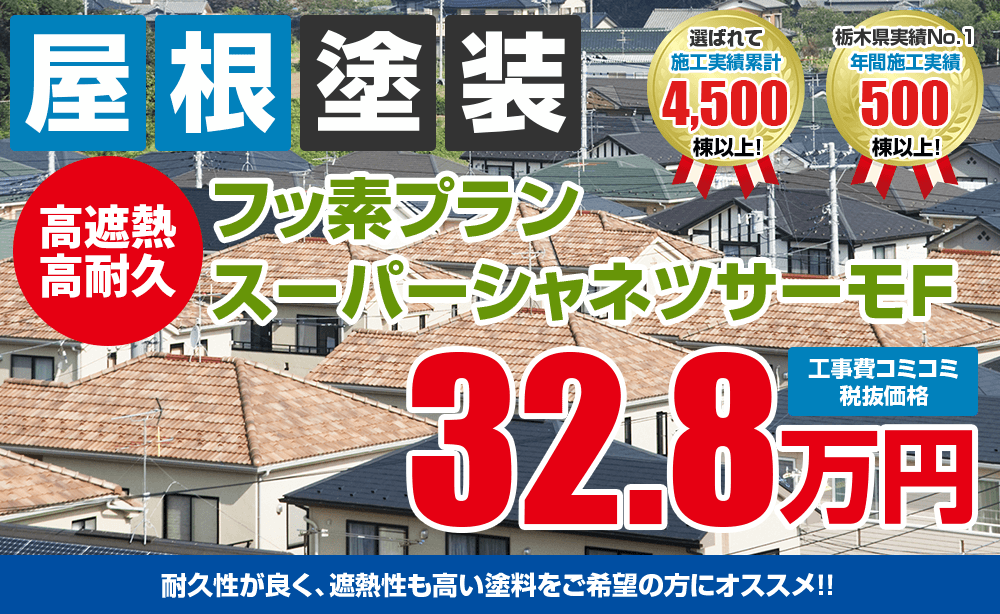 屋根塗装

選ばれて
施工実績累計
4,500
棟以上!

栃木県実績No.1
年間施工実績
500
棟以上!

高遮熱
高耐久

フッ素プラン
スーパーシャネツサーモF

工事費コミコミ
税抜価格

32.8万円

耐久性が良く、遮熱性も高い塗料をご希望の方にオススメ!!